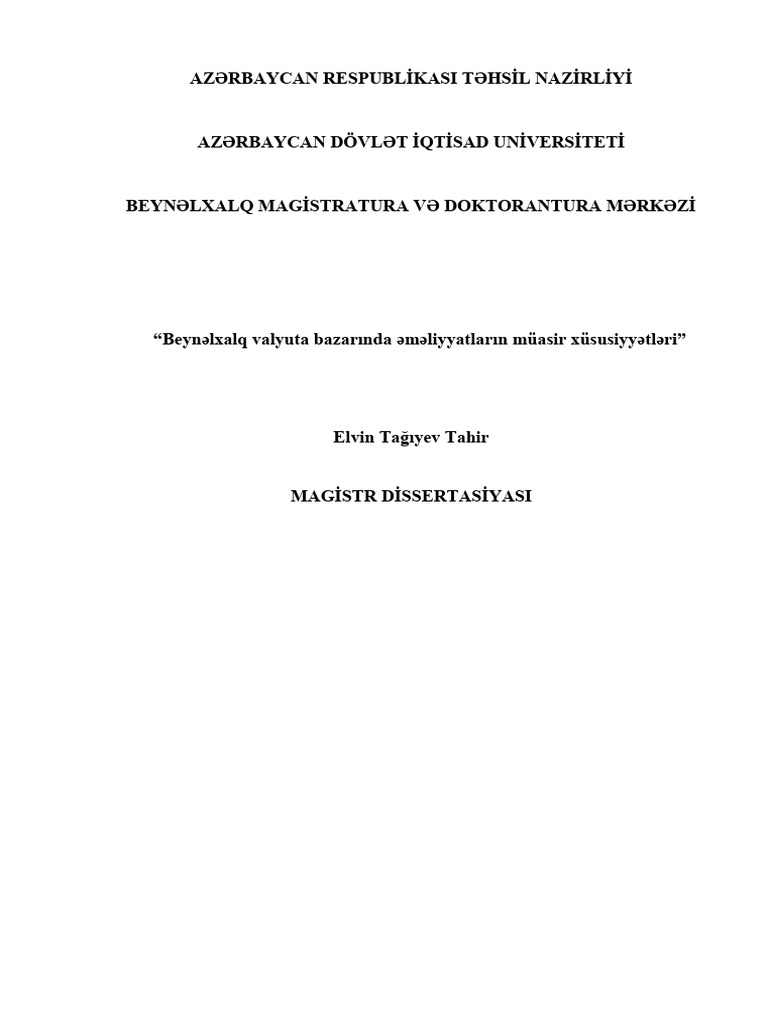 AZƏRBAYCAN RESPUBLİKASI TƏHSİL NAZİRLİYİ

AZƏRBAYCAN DÖVLƏT İQTİSAD UNİVERSİTETİ

BEYNƏLXALQ MAGİSTRATURA VƏ DOKTORANTURA MƏRKƏZİ

"Beynəlxalq valyuta bazarında əməliyyatların müasir xüsusiyyətləri"

Elvin Tağıyev Tahir

MAGİSTR DİSSERTASİYASI